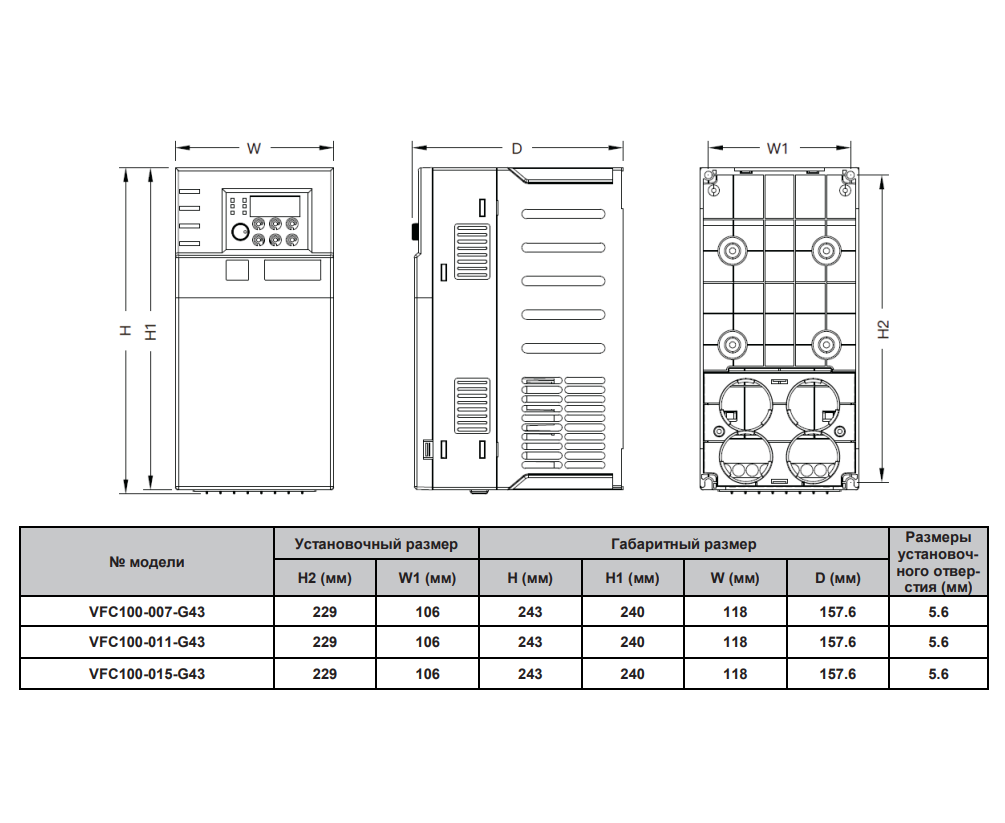 W

D

W1

H

H1

H2

| № модели | Установочный размер | | Габаритный размер | | | | Размеры установочного отверстия (мм) |
|---|---|---|---|---|---|---|---|
| | H2 (мм) | W1 (мм) | H (мм) | H1 (мм) | W (мм) | D (мм) | |
| VFC100-007-G43 | 229 | 106 | 243 | 240 | 118 | 157.6 | 5.6 |
| VFC100-011-G43 | 229 | 106 | 243 | 240 | 118 | 157.6 | 5.6 |
| VFC100-015-G43 | 229 | 106 | 243 | 240 | 118 | 157.6 | 5.6 |